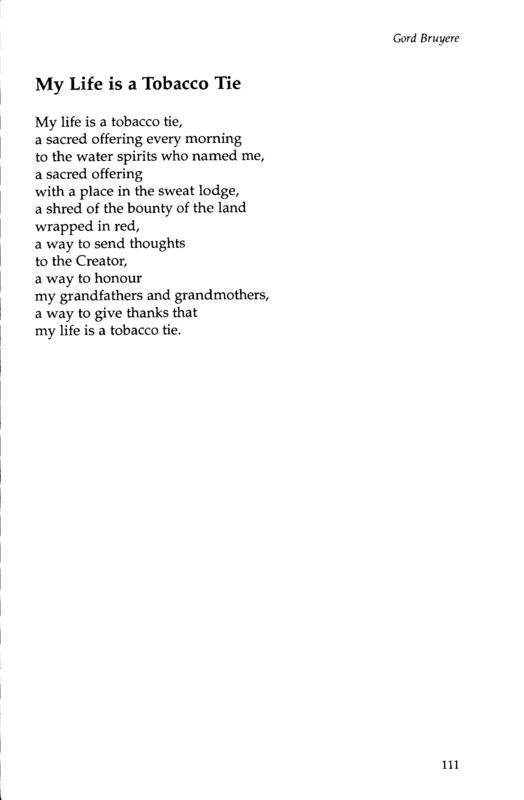 Gord Bruyere

My Life is a Tobacco Tie

My life is a tobacco tie,
a sacred offering every morning
to the water spirits who named me,
a sacred offering
with a place in the sweat lodge,
a shred of the bounty of the land
wrapped in red,
a way to send thoughts
to the Creator,
a way to honour
my grandfathers and grandmothers,
a way to give thanks that
my life is a tobacco tie.

111